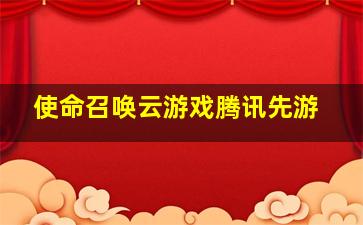 使命召唤云游戏腾讯先游